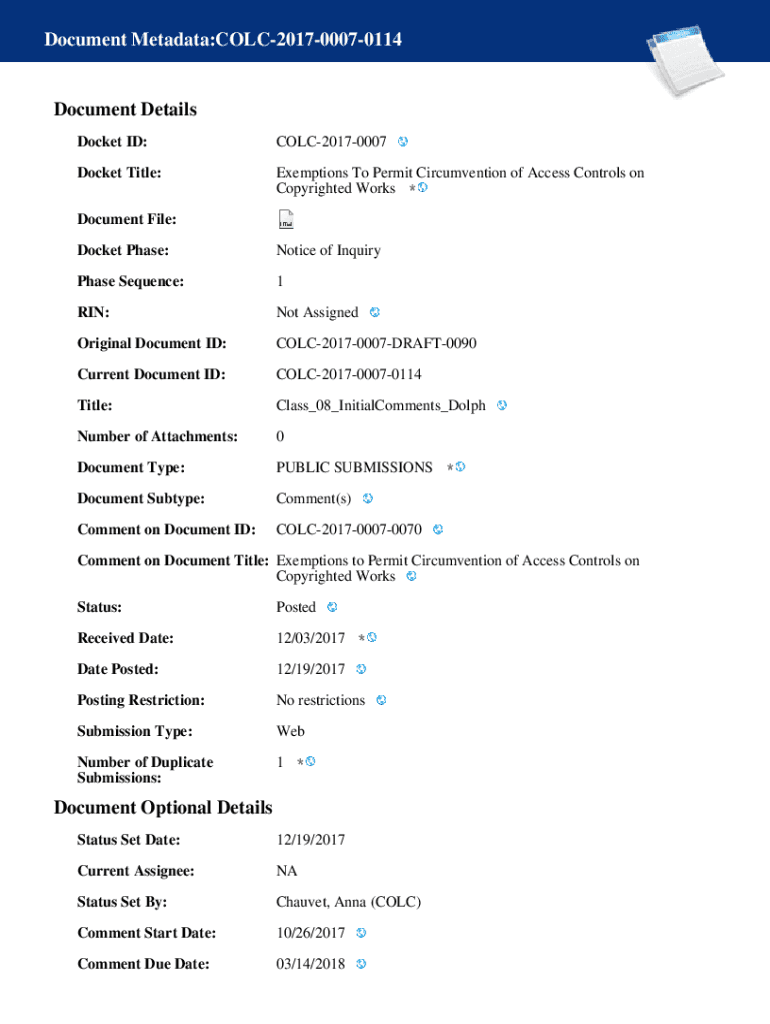 Document Metadata:COLC-2017-0007-0114

Document Details

Docket ID: COLC-2017-0007

Docket Title: Exemptions To Permit Circumvention of Access Controls on Copyrighted Works *

Document File:

Docket Phase: Notice of Inquiry

Phase Sequence: 1

RIN: Not Assigned

Original Document ID: COLC-2017-0007-DRAFT-0090

Current Document ID: COLC-2017-0007-0114

Title: Class_08_InitialComments_Dolph

Number of Attachments: 0

Document Type: PUBLIC SUBMISSIONS *

Document Subtype: Comment(s)

Comment on Document ID: COLC-2017-0007-0070

Comment on Document Title: Exemptions to Permit Circumvention of Access Controls on Copyrighted Works

Status: Posted

Received Date: 12/03/2017 *

Date Posted: 12/19/2017

Posting Restriction: No restrictions

Submission Type: Web

Number of Duplicate Submissions: 1 *

Document Optional Details

Status Set Date: 12/19/2017

Current Assignee: NA

Status Set By: Chauvet, Anna (COLC)

Comment Start Date: 10/26/2017

Comment Due Date: 03/14/2018